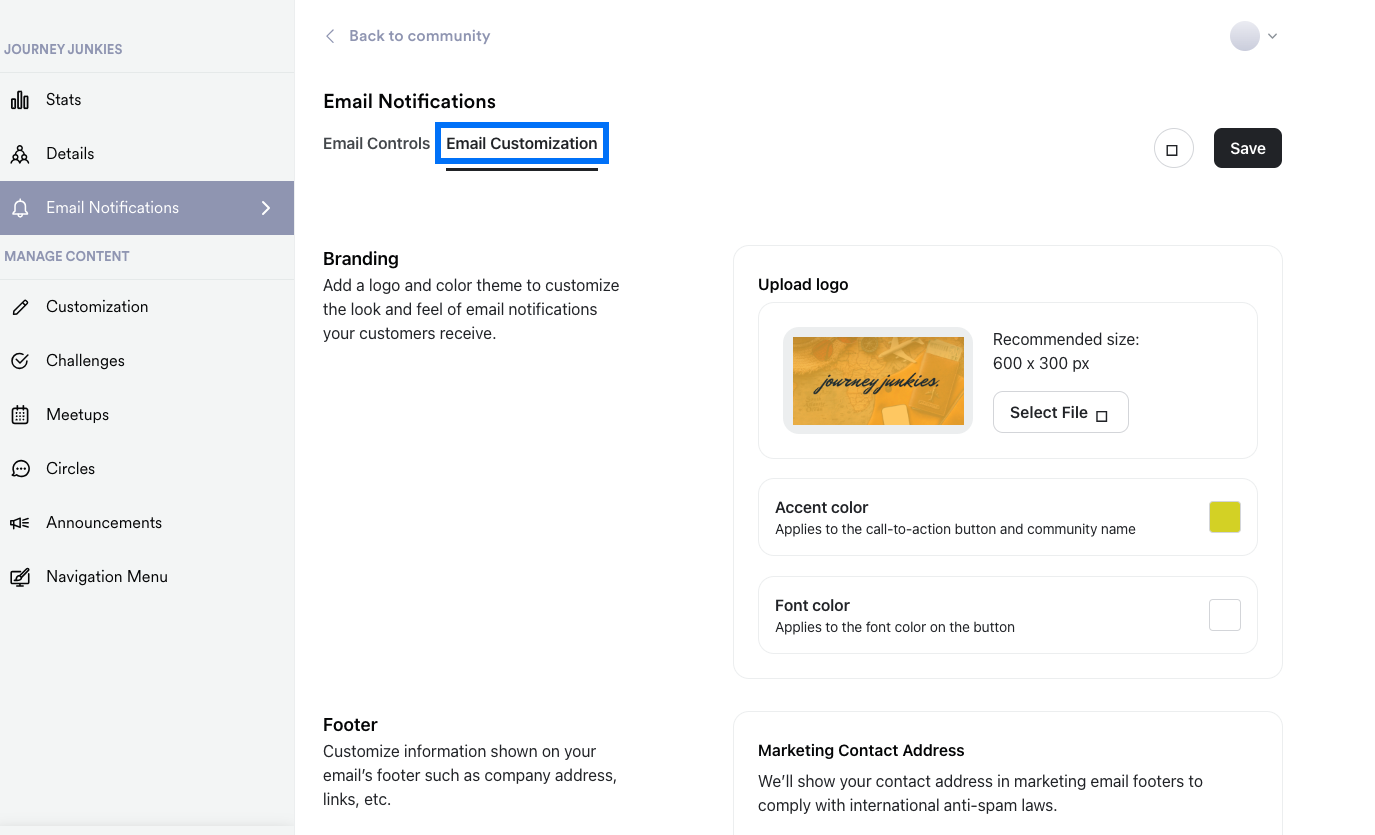 JOURNEY JUNKIES

Stats

Details

Email Notifications

MANAGE CONTENT

Customization

Challenges

Meetups

Circles

Announcements

Navigation Menu

Back to community

Email Notifications

Email Controls Email Customization

Save

Branding

Add a logo and color theme to customize the look and feel of email notifications your customers receive.

Upload logo

journey junkies.

Recommended size: 600 x 300 px

Select File

Accent color

Applies to the call-to-action button and community name

Font color

Applies to the font color on the button

Footer

Customize information shown on your email's footer such as company address, links, etc.

Marketing Contact Address

We'll show your contact address in marketing email footers to comply with international anti-spam laws.